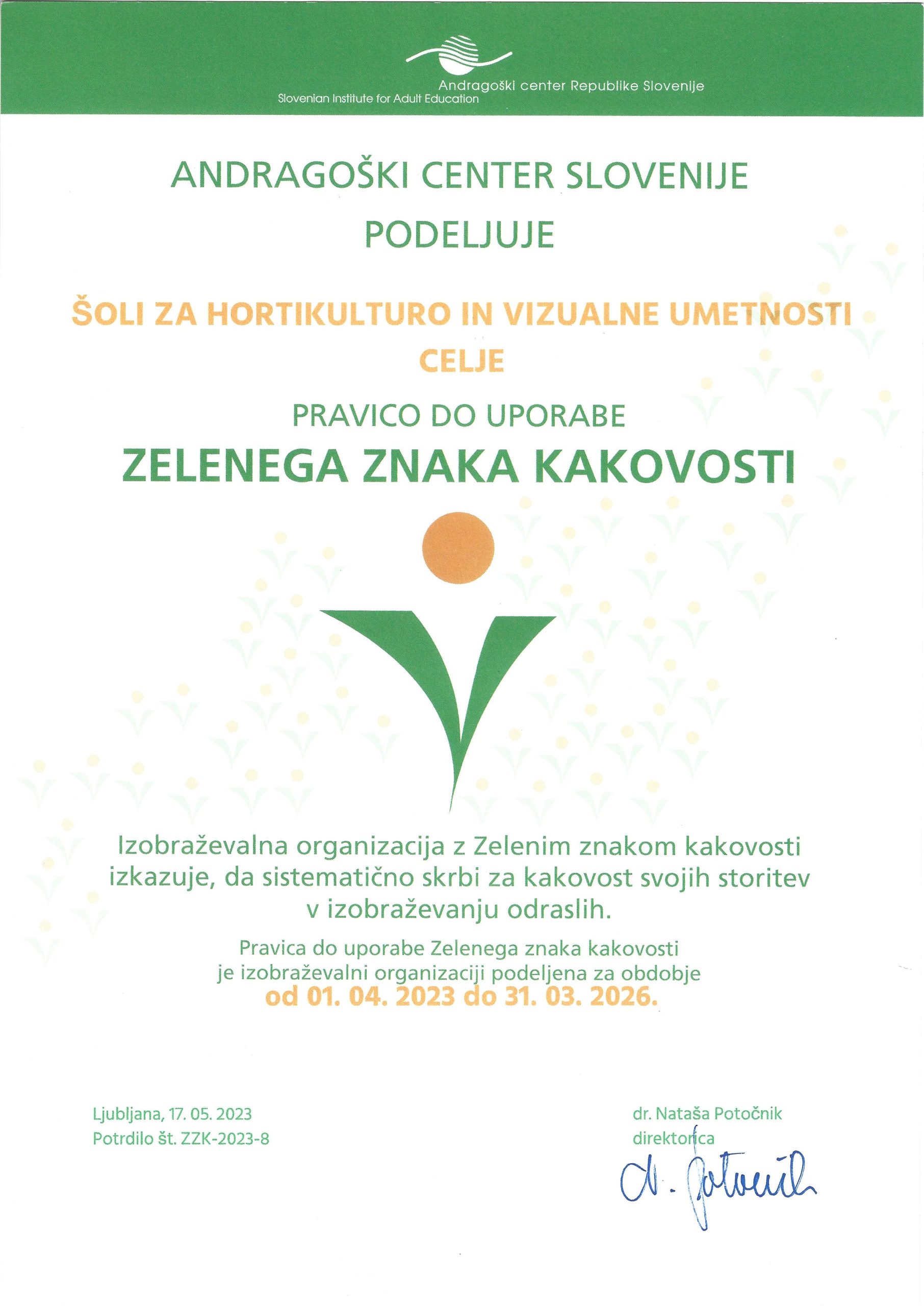 Andragoški center Republike Slovenije
Slovenian Institute for Adult Education

ANDRAGOŠKI CENTER SLOVENIJE
PODELJUJE

ŠOLI ZA HORTIKULTURO IN VIZUALNE UMETNOSTI CELJE

PRAVICO DO UPORABE
ZELENEGA ZNAKA KAKOVOSTI

Izobraževalna organizacija z Zelenim znakom kakovosti izkazuje, da sistematično skrbi za kakovost svojih storitev v izobraževanju odraslih.

Pravica do uporabe Zelenega znaka kakovosti je izobraževalni organizaciji podeljena za obdobje
od 01. 04. 2023 do 31. 03. 2026.

Ljubljana, 17. 05. 2023
Potrdilo št. ZZK-2023-8

dr. Nataša Potočnik
direktorica
N. Potočnik